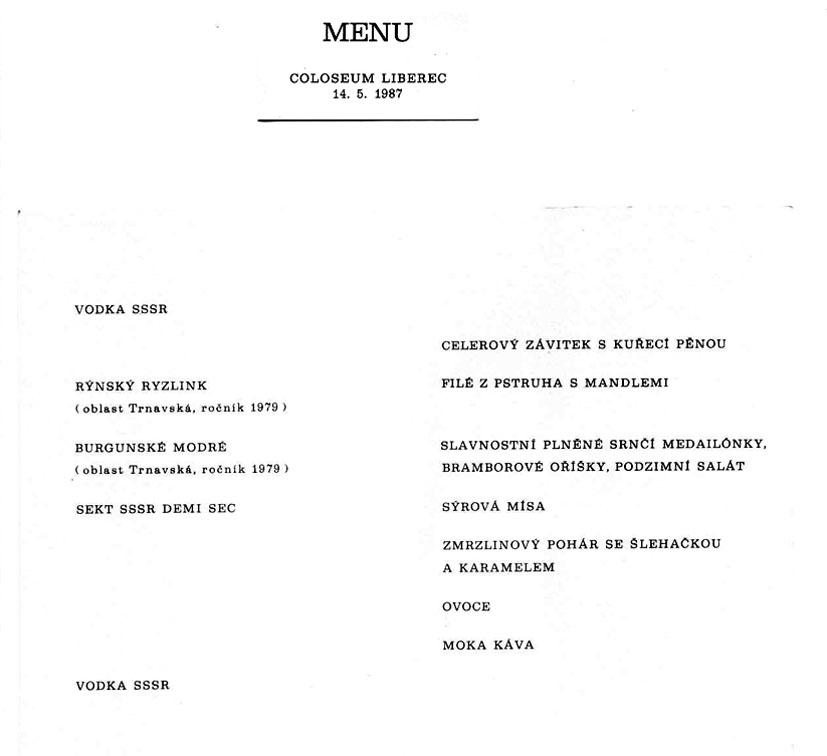 MENU

COLOSEUM LIBEREC
14. 5. 1987

VODKA SSSR

RÝNSKÝ RYZLINK
( oblast Trnavská, ročník 1979 )

BURGUNSKÉ MODRÉ
( oblast Trnavská, ročník 1979 )

SEKT SSSR DEMI SEC

VODKA SSSR

CELEROVÝ ZÁVITEK S KUŘECÍ PĚNOU

FILÉ Z PSTRUHA S MANDLEMI

SLAVNOSTNÍ PLNĚNÉ SRNČÍ MEDAILÓNKY,
BRAMBOROVÉ OŘÍŠKY, PODZIMNÍ SALÁT

SÝROVÁ MÍSA

ZMRZLINOVÝ POHÁR SE ŠLEHAČKOU
A KARAMELEM

OVOCE

MOKA KÁVA